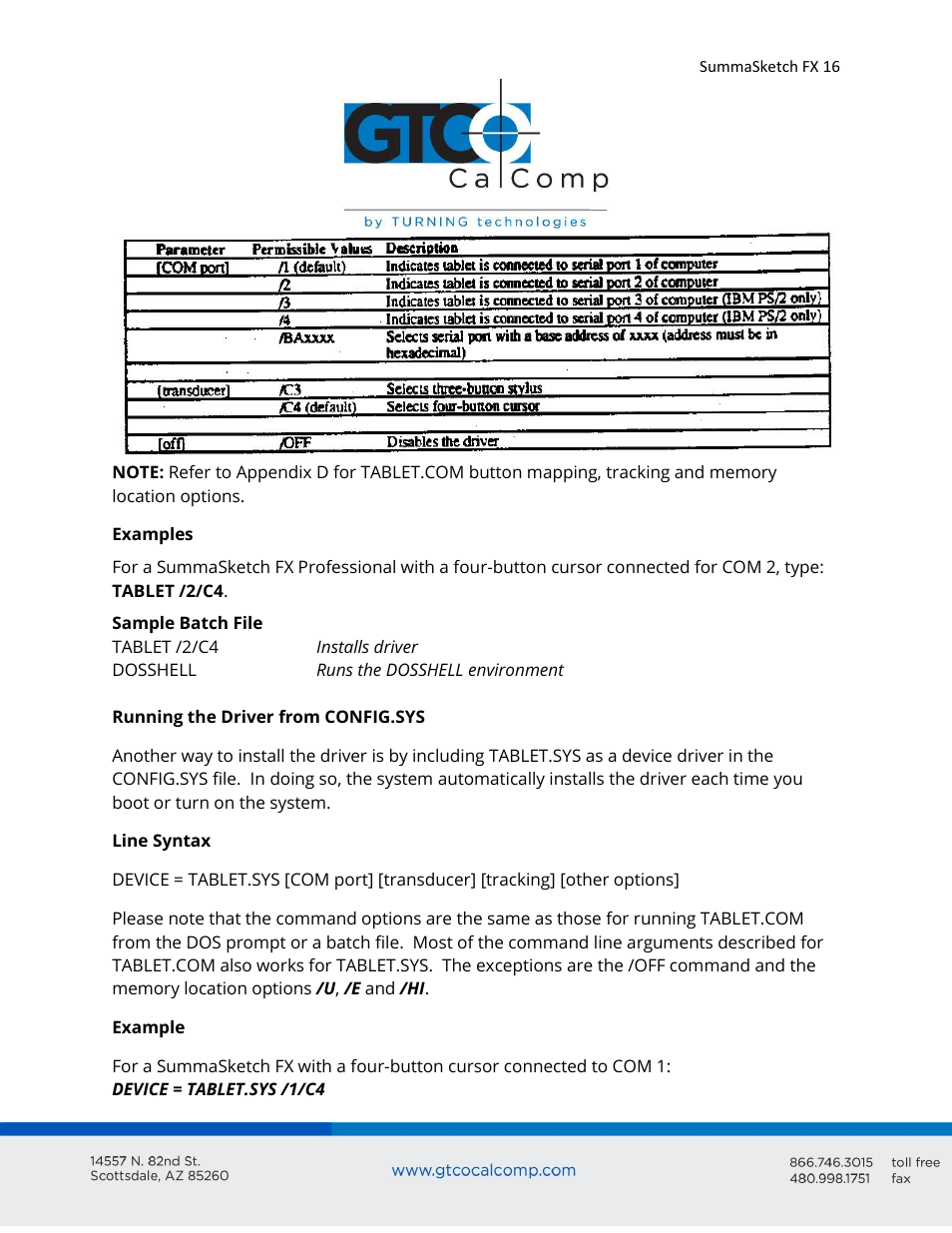 SummaSketch FX 16

GTCO CalComp

by TURNING technologies

| Parameter | Permissible Values | Description |
|---|---|---|
| [COM port] | /1 (default) | Indicates tablet is connected to serial port 1 of computer |
| | /2 | Indicates tablet is connected to serial port 2 of computer |
| | /3 | Indicates tablet is connected to serial port 3 of computer (IBM PS/2 only) |
| | /4 | Indicates tablet is connected to serial port 4 of computer (IBM PS/2 only) |
| | /BAxxxx | Selects serial port with a base address of xxxx (address must be in hexadecimal) |
| | | |
| [transducer] | /C3 | Selects three-button stylus |
| | /C4 (default) | Selects four-button cursor |
| | | |
| [off] | /OFF | Disables the driver |

**NOTE:** Refer to Appendix D for TABLET.COM button mapping, tracking and memory location options.

**Examples**

For a SummaSketch FX Professional with a four-button cursor connected for COM 2, type: **TABLET /2/C4**.

**Sample Batch File**
TABLET /2/C4 *Installs driver*
DOSSHELL *Runs the DOSSHELL environment*

**Running the Driver from CONFIG.SYS**

Another way to install the driver is by including TABLET.SYS as a device driver in the CONFIG.SYS file. In doing so, the system automatically installs the driver each time you boot or turn on the system.

**Line Syntax**

DEVICE = TABLET.SYS [COM port] [transducer] [tracking] [other options]

Please note that the command options are the same as those for running TABLET.COM from the DOS prompt or a batch file. Most of the command line arguments described for TABLET.COM also works for TABLET.SYS. The exceptions are the /OFF command and the memory location options ***/U***, ***/E*** and ***/HI***.

**Example**

For a SummaSketch FX with a four-button cursor connected to COM 1:
***DEVICE = TABLET.SYS /1/C4***

14557 N. 82nd St.
Scottsdale, AZ 85260

www.gtcocalcomp.com

866.746.3015 toll free
480.998.1751 fax